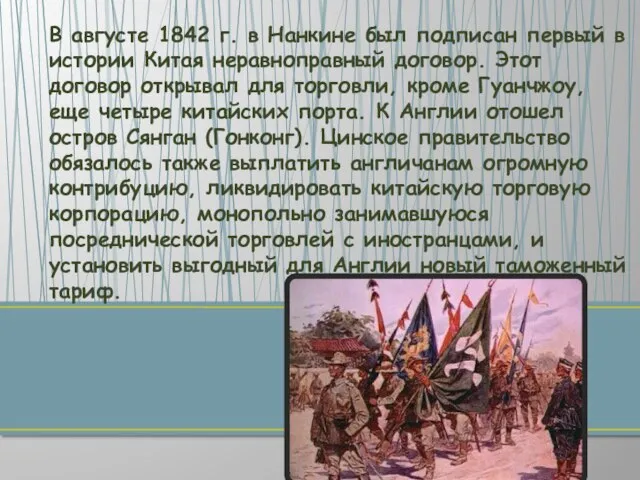 В августе 1842 г. в Нанкине был подписан первый в истории Китая неравноправный договор. Этот договор открывал для торговли, кроме Гуанчжоу, еще четыре китайских порта. К Англии отошел остров Сянган (Гонконг). Цинское правительство обязалось также выплатить англичанам огромную контрибуцию, ликвидировать китайскую торговую корпорацию, монопольно занимавшуюся посреднической торговлей с иностранцами, и установить выгодный для Англии новый таможенный тариф.